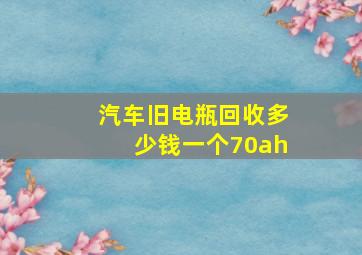 汽车旧电瓶回收多少钱一个70ah